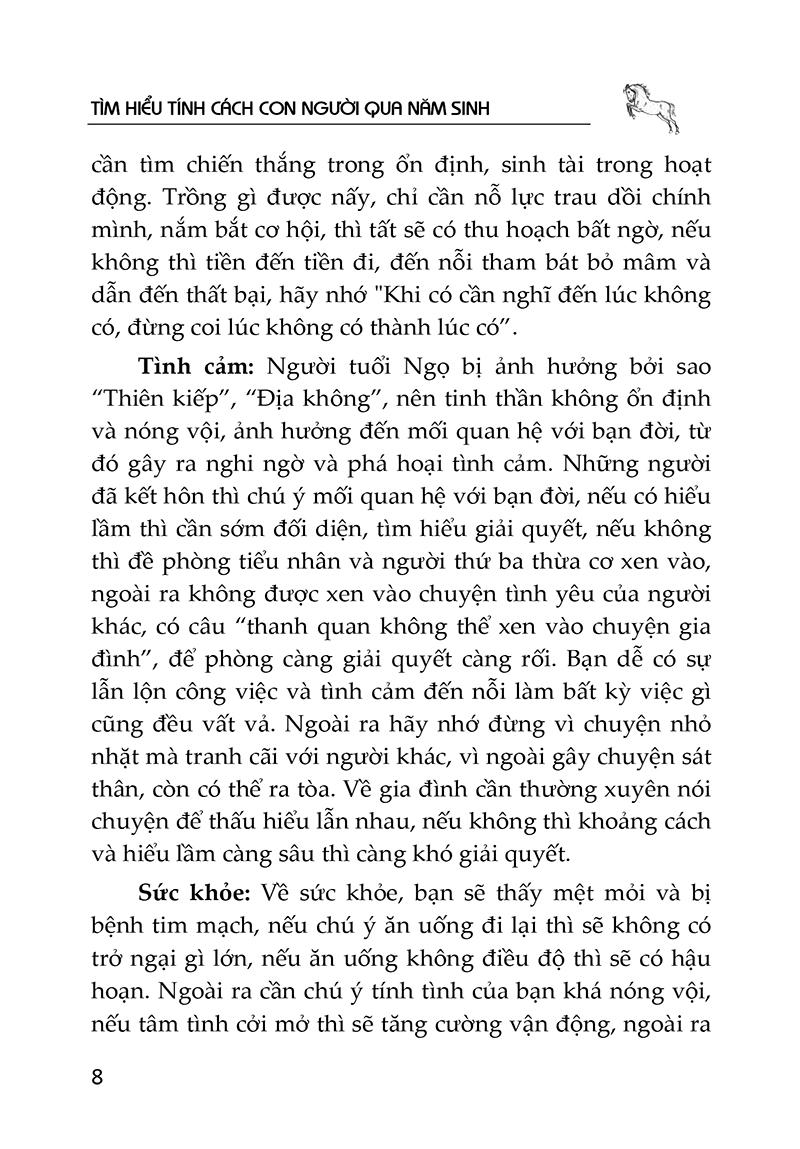 TÌM HIỂU TÍNH CÁCH CON NGƯỜI QUA NĂM SINH

cần tìm chiến thắng trong ổn định, sinh tài trong hoạt động. Trồng gì được nấy, chỉ cần nỗ lực trau dồi chính mình, nắm bắt cơ hội, thì tất sẽ có thu hoạch bất ngờ, nếu không thì tiền đến tiền đi, đến nỗi tham bát bỏ mâm và dẫn đến thất bại, hãy nhớ "Khi có cần nghĩ đến lúc không có, đừng coi lúc không có thành lúc có”.

Tình cảm: Người tuổi Ngọ bị ảnh hưởng bởi sao “Thiên kiếp”, “Địa không”, nên tinh thần không ổn định và nóng vội, ảnh hưởng đến mối quan hệ với bạn đời, từ đó gây ra nghi ngờ và phá hoại tình cảm. Những người đã kết hôn thì chú ý mối quan hệ với bạn đời, nếu có hiểu lầm thì cần sớm đối diện, tìm hiểu giải quyết, nếu không thì đề phòng tiểu nhân và người thứ ba thừa cơ xen vào, ngoài ra không được xen vào chuyện tình yêu của người khác, có câu “thanh quan không thể xen vào chuyện gia đình”, để phòng càng giải quyết càng rối. Bạn dễ có sự lẫn lộn công việc và tình cảm đến nỗi làm bất kỳ việc gì cũng đều vất vả. Ngoài ra hãy nhớ đừng vì chuyện nhỏ nhặt mà tranh cãi với người khác, vì ngoài gây chuyện sát thân, còn có thể ra tòa. Về gia đình cần thường xuyên nói chuyện để thấu hiểu lẫn nhau, nếu không thì khoảng cách và hiểu lầm càng sâu thì càng khó giải quyết.

Sức khỏe: Về sức khỏe, bạn sẽ thấy mệt mỏi và bị bệnh tim mạch, nếu chú ý ăn uống đi lại thì sẽ không có trở ngại gì lớn, nếu ăn uống không điều độ thì sẽ có hậu hoạn. Ngoài ra cần chú ý tính tình của bạn khá nóng vội, nếu tâm tình cởi mở thì sẽ tăng cường vận động, ngoài ra

8